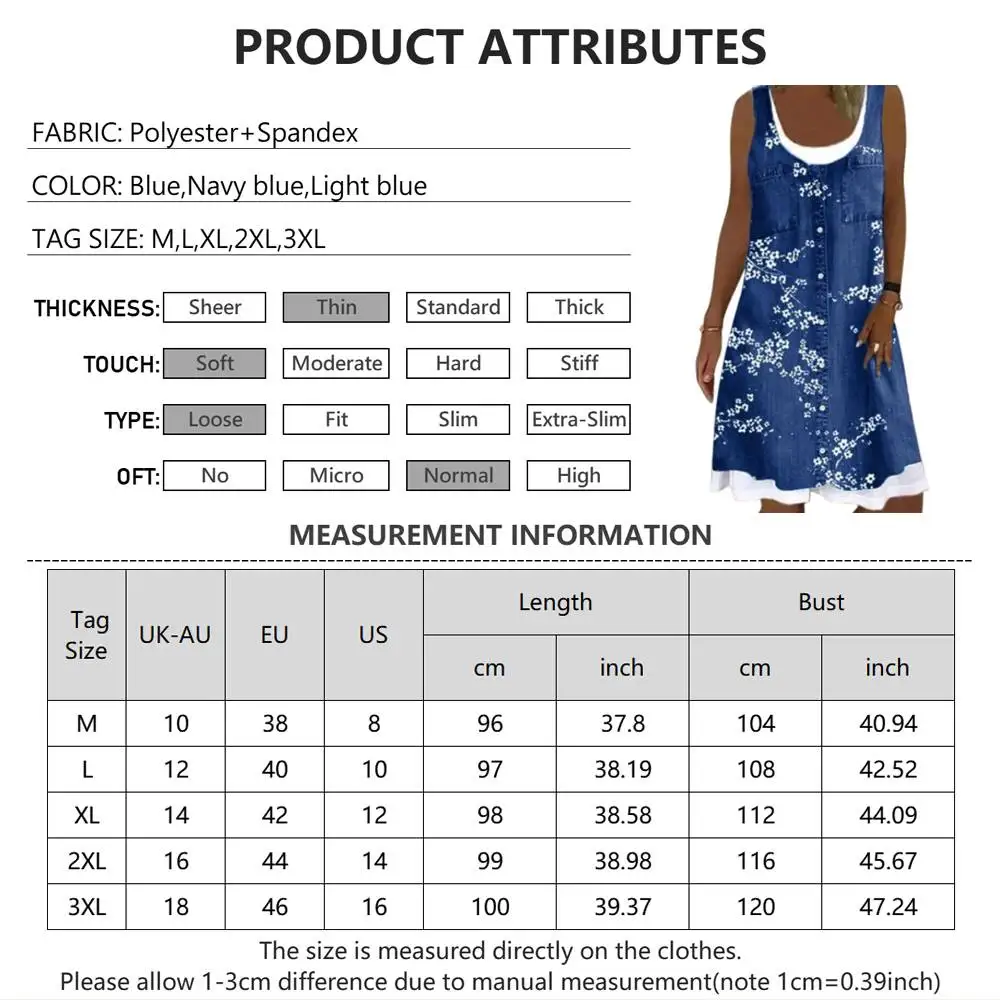 PRODUCT ATTRIBUTES

FABRIC: Polyester+Spandex

COLOR: Blue,Navy blue,Light blue

TAG SIZE: M,L,XL,2XL,3XL

THICKNESS: Sheer Thin Standard Thick

TOUCH: Soft Moderate Hard Stiff

TYPE: Loose Fit Slim Extra-Slim

OFT: No Micro Normal High

MEASUREMENT INFORMATION

| Tag Size | UK-AU | EU | US | Length cm | Length inch | Bust cm | Bust inch |
|---|---|---|---|---|---|---|---|
| M | 10 | 38 | 8 | 96 | 37.8 | 104 | 40.94 |
| L | 12 | 40 | 10 | 97 | 38.19 | 108 | 42.52 |
| XL | 14 | 42 | 12 | 98 | 38.58 | 112 | 44.09 |
| 2XL | 16 | 44 | 14 | 99 | 38.98 | 116 | 45.67 |
| 3XL | 18 | 46 | 16 | 100 | 39.37 | 120 | 47.24 |

The size is measured directly on the clothes.
Please allow 1-3cm difference due to manual measurement(note 1cm=0.39inch)